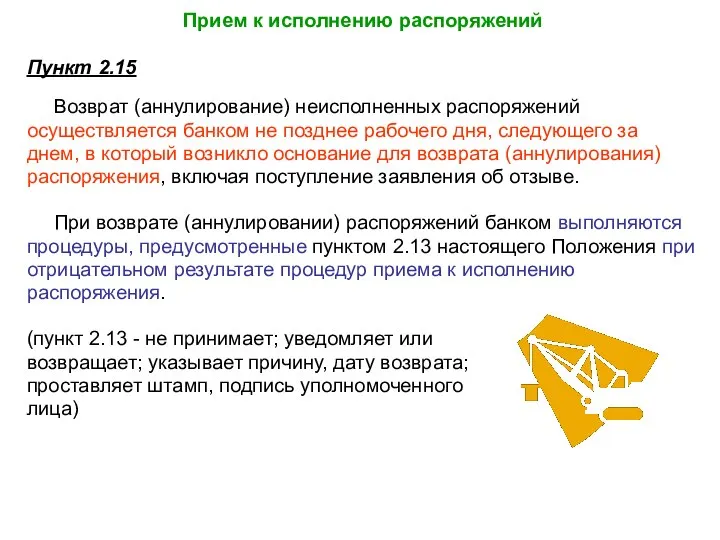 Прием к исполнению распоряжений

Пункт 2.15

Возврат (аннулирование) неисполненных распоряжений осуществляется банком не позднее рабочего дня, следующего за днем, в который возникло основание для возврата (аннулирования) распоряжения, включая поступление заявления об отзыве.

При возврате (аннулировании) распоряжений банком выполняются процедуры, предусмотренные пунктом 2.13 настоящего Положения при отрицательном результате процедур приема к исполнению распоряжения.

(пункт 2.13 - не принимает; уведомляет или возвращает; указывает причину, дату возврата; проставляет штамп, подпись уполномоченного лица)